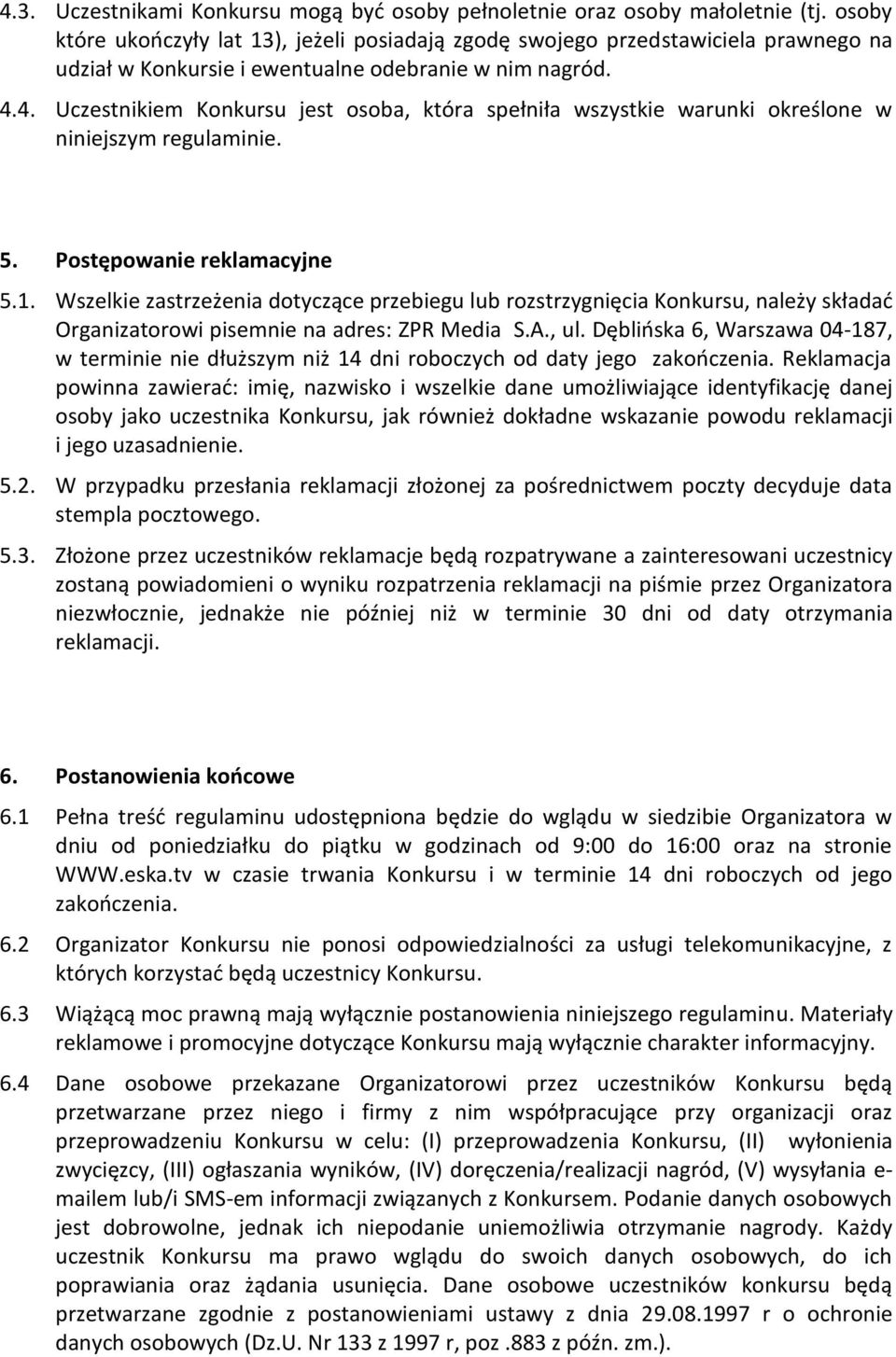 4.3. Uczestnikami Konkursu mogą być osoby pełnoletnie oraz osoby małoletnie (tj. osoby które ukończyły lat 13), jeżeli posiadają zgodę swojego przedstawiciela prawnego na udział w Konkursie i ewentualne odebranie w nim nagród.

4.4. Uczestnikiem Konkursu jest osoba, która spełniła wszystkie warunki określone w niniejszym regulaminie.

5. Postępowanie reklamacyjne

5.1. Wszelkie zastrzeżenia dotyczące przebiegu lub rozstrzygnięcia Konkursu, należy składać Organizatorowi pisemnie na adres: ZPR Media S.A., ul. Dęblińska 6, Warszawa 04-187, w terminie nie dłuższym niż 14 dni roboczych od daty jego zakończenia. Reklamacja powinna zawierać: imię, nazwisko i wszelkie dane umożliwiające identyfikację danej osoby jako uczestnika Konkursu, jak również dokładne wskazanie powodu reklamacji i jego uzasadnienie.

5.2. W przypadku przesłania reklamacji złożonej za pośrednictwem poczty decyduje data stempla pocztowego.

5.3. Złożone przez uczestników reklamacje będą rozpatrywane a zainteresowani uczestnicy zostaną powiadomieni o wyniku rozpatrzenia reklamacji na piśmie przez Organizatora niezwłocznie, jednakże nie później niż w terminie 30 dni od daty otrzymania reklamacji.

6. Postanowienia końcowe

6.1 Pełna treść regulaminu udostępniona będzie do wglądu w siedzibie Organizatora w dniu od poniedziałku do piątku w godzinach od 9:00 do 16:00 oraz na stronie WWW.eska.tv w czasie trwania Konkursu i w terminie 14 dni roboczych od jego zakończenia.

6.2 Organizator Konkursu nie ponosi odpowiedzialności za usługi telekomunikacyjne, z których korzystać będą uczestnicy Konkursu.

6.3 Wiążącą moc prawną mają wyłącznie postanowienia niniejszego regulaminu. Materiały reklamowe i promocyjne dotyczące Konkursu mają wyłącznie charakter informacyjny.

6.4 Dane osobowe przekazane Organizatorowi przez uczestników Konkursu będą przetwarzane przez niego i firmy z nim współpracujące przy organizacji oraz przeprowadzeniu Konkursu w celu: (I) przeprowadzenia Konkursu, (II) wyłonienia zwycięzcy, (III) ogłaszania wyników, (IV) doręczenia/realizacji nagród, (V) wysyłania e-mailem lub/i SMS-em informacji związanych z Konkursem. Podanie danych osobowych jest dobrowolne, jednak ich niepodanie uniemożliwia otrzymanie nagrody. Każdy uczestnik Konkursu ma prawo wglądu do swoich danych osobowych, do ich poprawiania oraz żądania usunięcia. Dane osobowe uczestników konkursu będą przetwarzane zgodnie z postanowieniami ustawy z dnia 29.08.1997 r o ochronie danych osobowych (Dz.U. Nr 133 z 1997 r, poz .883 z późn. zm.).